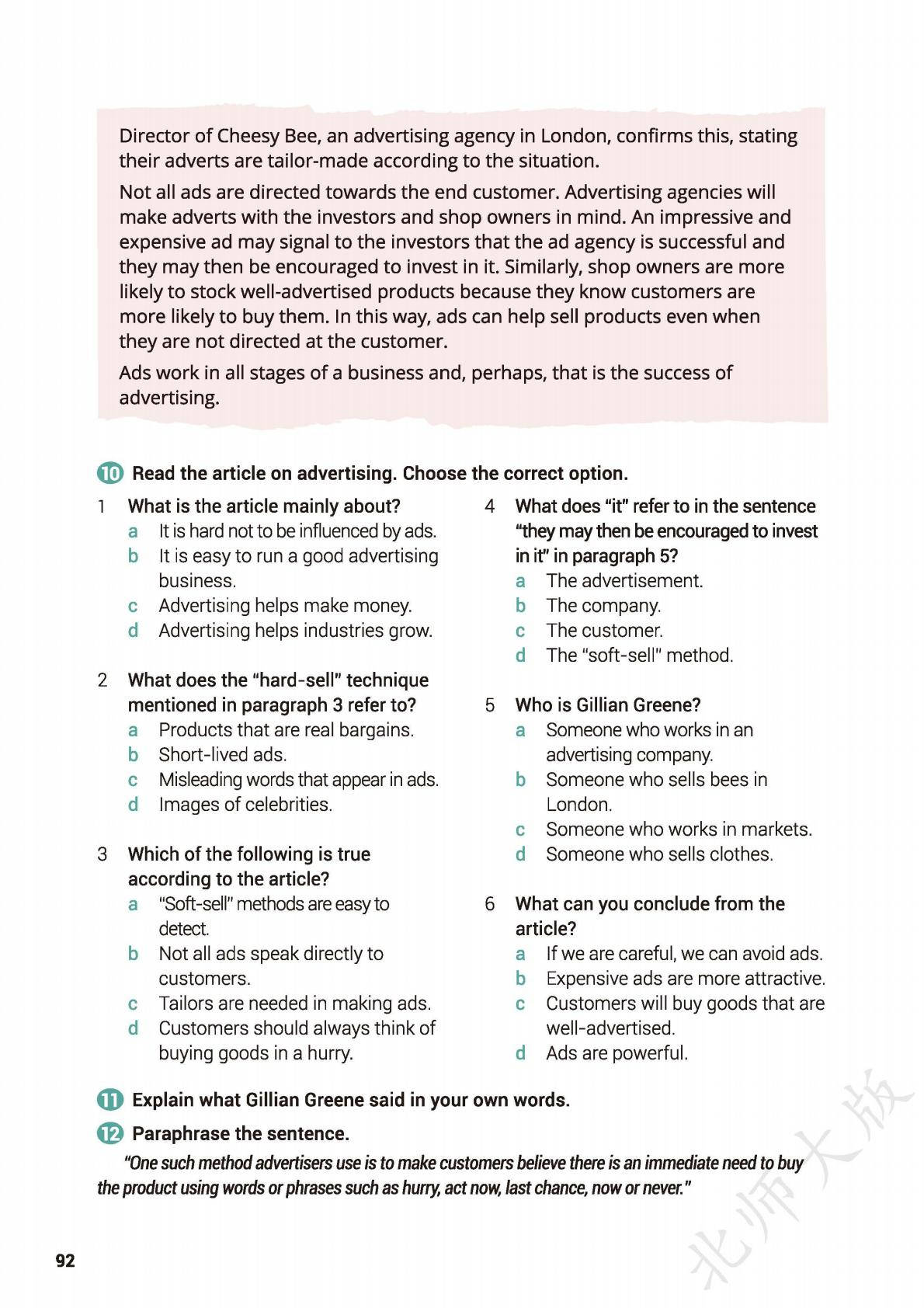 Director of Cheesy Bee, an advertising agency in London, confirms this, stating their adverts are tailor-made according to the situation.

Not all ads are directed towards the end customer. Advertising agencies will make adverts with the investors and shop owners in mind. An impressive and expensive ad may signal to the investors that the ad agency is successful and they may then be encouraged to invest in it. Similarly, shop owners are more likely to stock well-advertised products because they know customers are more likely to buy them. In this way, ads can help sell products even when they are not directed at the customer.

Ads work in all stages of a business and, perhaps, that is the success of advertising.

10 Read the article on advertising. Choose the correct option.

1 What is the article mainly about?
a It is hard not to be influenced by ads.
b It is easy to run a good advertising business.
c Advertising helps make money.
d Advertising helps industries grow.

2 What does the "hard-sell" technique mentioned in paragraph 3 refer to?
a Products that are real bargains.
b Short-lived ads.
c Misleading words that appear in ads.
d Images of celebrities.

3 Which of the following is true according to the article?
a "Soft-sell" methods are easy to detect.
b Not all ads speak directly to customers.
c Tailors are needed in making ads.
d Customers should always think of buying goods in a hurry.

4 What does "it" refer to in the sentence "they may then be encouraged to invest in it" in paragraph 5?
a The advertisement.
b The company.
c The customer.
d The "soft-sell" method.

5 Who is Gillian Greene?
a Someone who works in an advertising company.
b Someone who sells bees in London.
c Someone who works in markets.
d Someone who sells clothes.

6 What can you conclude from the article?
a If we are careful, we can avoid ads.
b Expensive ads are more attractive.
c Customers will buy goods that are well-advertised.
d Ads are powerful.

11 Explain what Gillian Greene said in your own words.

12 Paraphrase the sentence.

"One such method advertisers use is to make customers believe there is an immediate need to buy the product using words or phrases such as hurry, act now, last chance, now or never."

92

北师大版